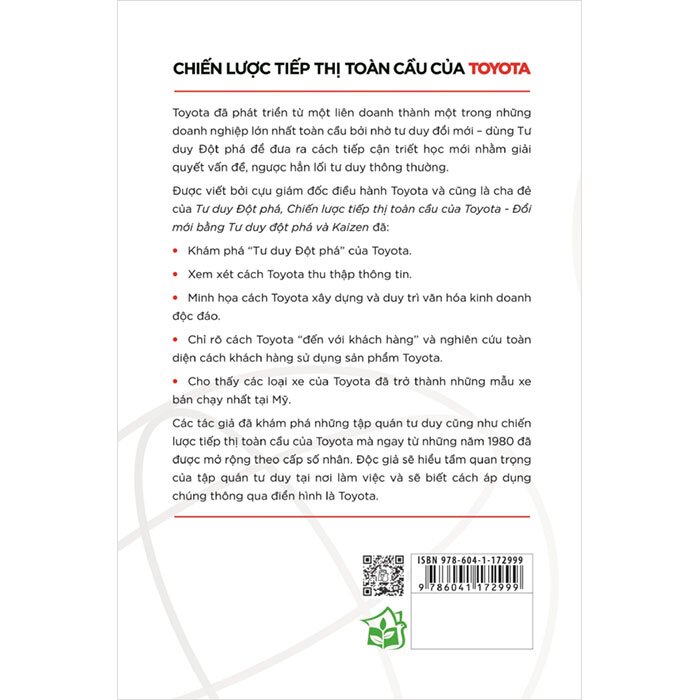 CHIẾN LƯỢC TIẾP THỊ TOÀN CẦU CỦA TOYOTA

Toyota đã phát triển từ một liên doanh thành một trong những doanh nghiệp lớn nhất toàn cầu bởi nhờ tư duy đổi mới – dùng Tư duy Đột phá để đưa ra cách tiếp cận triết học mới nhằm giải quyết vấn đề, ngược hẳn lối tư duy thông thường.

Được viết bởi cựu giám đốc điều hành Toyota và cũng là cha đẻ của Tư duy Đột phá, Chiến lược tiếp thị toàn cầu của Toyota - Đổi mới bằng Tư duy đột phá và Kaizen đã:

• Khám phá "Tư duy Đột phá" của Toyota.

• Xem xét cách Toyota thu thập thông tin.

• Minh họa cách Toyota xây dựng và duy trì văn hóa kinh doanh độc đáo.

• Chỉ rõ cách Toyota "đến với khách hàng" và nghiên cứu toàn diện cách khách hàng sử dụng sản phẩm Toyota.

• Cho thấy các loại xe của Toyota đã trở thành những mẫu xe bán chạy nhất tại Mỹ.

Các tác giả đã khám phá những tập quán tư duy cũng như chiến lược tiếp thị toàn cầu của Toyota mà ngay từ những năm 1980 đã được mở rộng theo cấp số nhân. Độc giả sẽ hiểu tầm quan trọng của tập quán tư duy tại nơi làm việc và sẽ biết cách áp dụng chúng thông qua điển hình là Toyota.

ISBN 978-604-1-172999

9 786041 172999